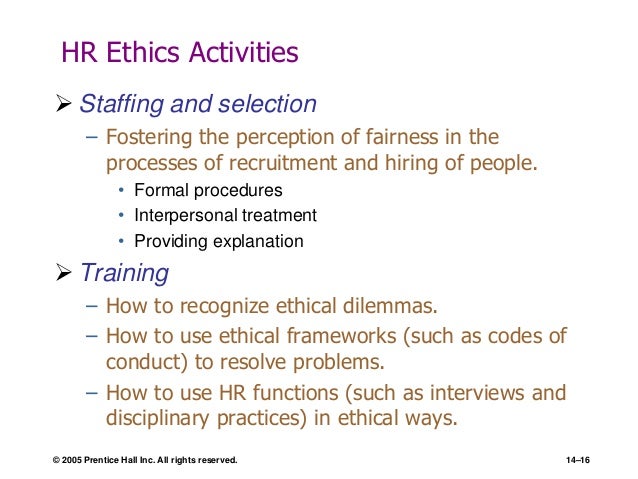 HR Ethics Activities

➢ Staffing and selection

– Fostering the perception of fairness in the processes of recruitment and hiring of people.

• Formal procedures
• Interpersonal treatment
• Providing explanation

➢ Training

– How to recognize ethical dilemmas.
– How to use ethical frameworks (such as codes of conduct) to resolve problems.
– How to use HR functions (such as interviews and disciplinary practices) in ethical ways.

© 2005 Prentice Hall Inc. All rights reserved.

14–16